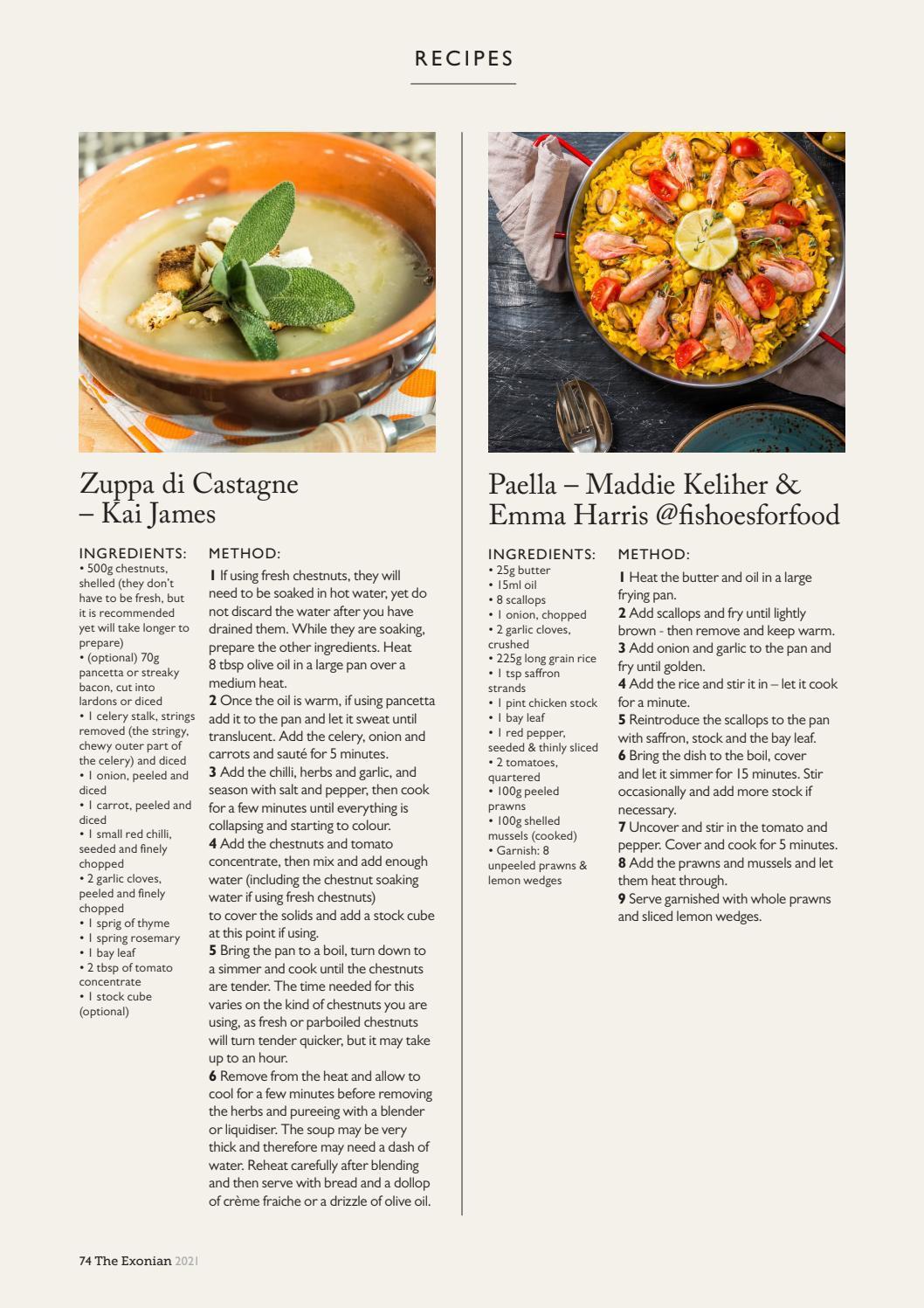 RECIPES

Zuppa di Castagne – Kai James

INGREDIENTS:
• 500g chestnuts, shelled (they don't have to be fresh, but it is recommended yet will take longer to prepare)
• (optional) 70g pancetta or streaky bacon, cut into lardons or diced
• 1 celery stalk, strings removed (the stringy, chewy outer part of the celery) and diced
• 1 onion, peeled and diced
• 1 carrot, peeled and diced
• 1 small red chilli, seeded and finely chopped
• 2 garlic cloves, peeled and finely chopped
• 1 sprig of thyme
• 1 spring rosemary
• 1 bay leaf
• 2 tbsp of tomato concentrate
• 1 stock cube (optional)

METHOD:
1 If using fresh chestnuts, they will need to be soaked in hot water, yet do not discard the water after you have drained them. While they are soaking, prepare the other ingredients. Heat 8 tbsp olive oil in a large pan over a medium heat.
2 Once the oil is warm, if using pancetta add it to the pan and let it sweat until translucent. Add the celery, onion and carrots and sauté for 5 minutes.
3 Add the chilli, herbs and garlic, and season with salt and pepper, then cook for a few minutes until everything is collapsing and starting to colour.
4 Add the chestnuts and tomato concentrate, then mix and add enough water (including the chestnut soaking water if using fresh chestnuts) to cover the solids and add a stock cube at this point if using.
5 Bring the pan to a boil, turn down to a simmer and cook until the chestnuts are tender. The time needed for this varies on the kind of chestnuts you are using, as fresh or parboiled chestnuts will turn tender quicker, but it may take up to an hour.
6 Remove from the heat and allow to cool for a few minutes before removing the herbs and pureeing with a blender or liquidiser. The soup may be very thick and therefore may need a dash of water. Reheat carefully after blending and then serve with bread and a dollop of crème fraiche or a drizzle of olive oil.

Paella – Maddie Keliher & Emma Harris @fishoesforfood

INGREDIENTS:
• 25g butter
• 15ml oil
• 8 scallops
• 1 onion, chopped
• 2 garlic cloves, crushed
• 225g long grain rice
• 1 tsp saffron strands
• 1 pint chicken stock
• 1 bay leaf
• 1 red pepper, seeded & thinly sliced
• 2 tomatoes, quartered
• 100g peeled prawns
• 100g shelled mussels (cooked)
• Garnish: 8 unpeeled prawns & lemon wedges

METHOD:
1 Heat the butter and oil in a large frying pan.
2 Add scallops and fry until lightly brown - then remove and keep warm.
3 Add onion and garlic to the pan and fry until golden.
4 Add the rice and stir it in – let it cook for a minute.
5 Reintroduce the scallops to the pan with saffron, stock and the bay leaf.
6 Bring the dish to the boil, cover and let it simmer for 15 minutes. Stir occasionally and add more stock if necessary.
7 Uncover and stir in the tomato and pepper. Cover and cook for 5 minutes.
8 Add the prawns and mussels and let them heat through.
9 Serve garnished with whole prawns and sliced lemon wedges.

74 The Exonian 2021